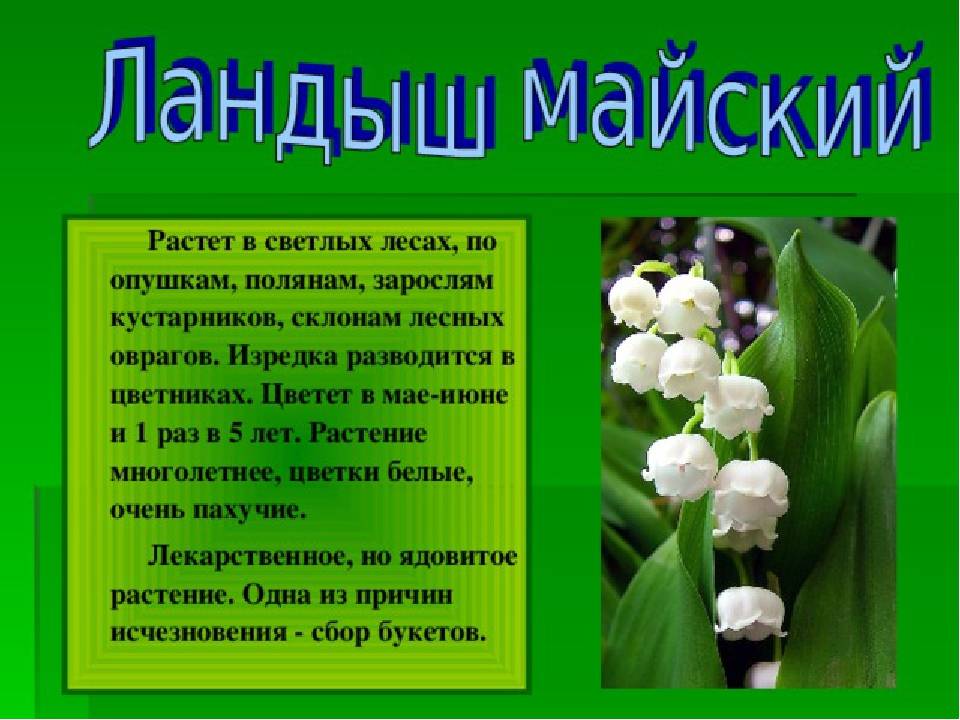 Ландыш майский

Растет в светлых лесах, по опушкам, полянам, зарослям кустарников, склонам лесных оврагов. Изредка разводится в цветниках. Цветет в мае-июне и 1 раз в 5 лет. Растение многолетнее, цветки белые, очень пахучие.

Лекарственное, но ядовитое растение. Одна из причин исчезновения - сбор букетов.